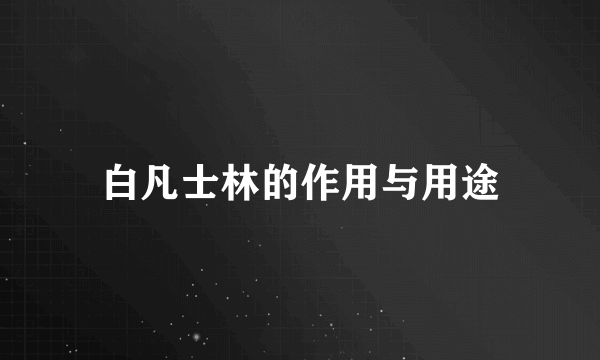 白凡士林的作用与用途